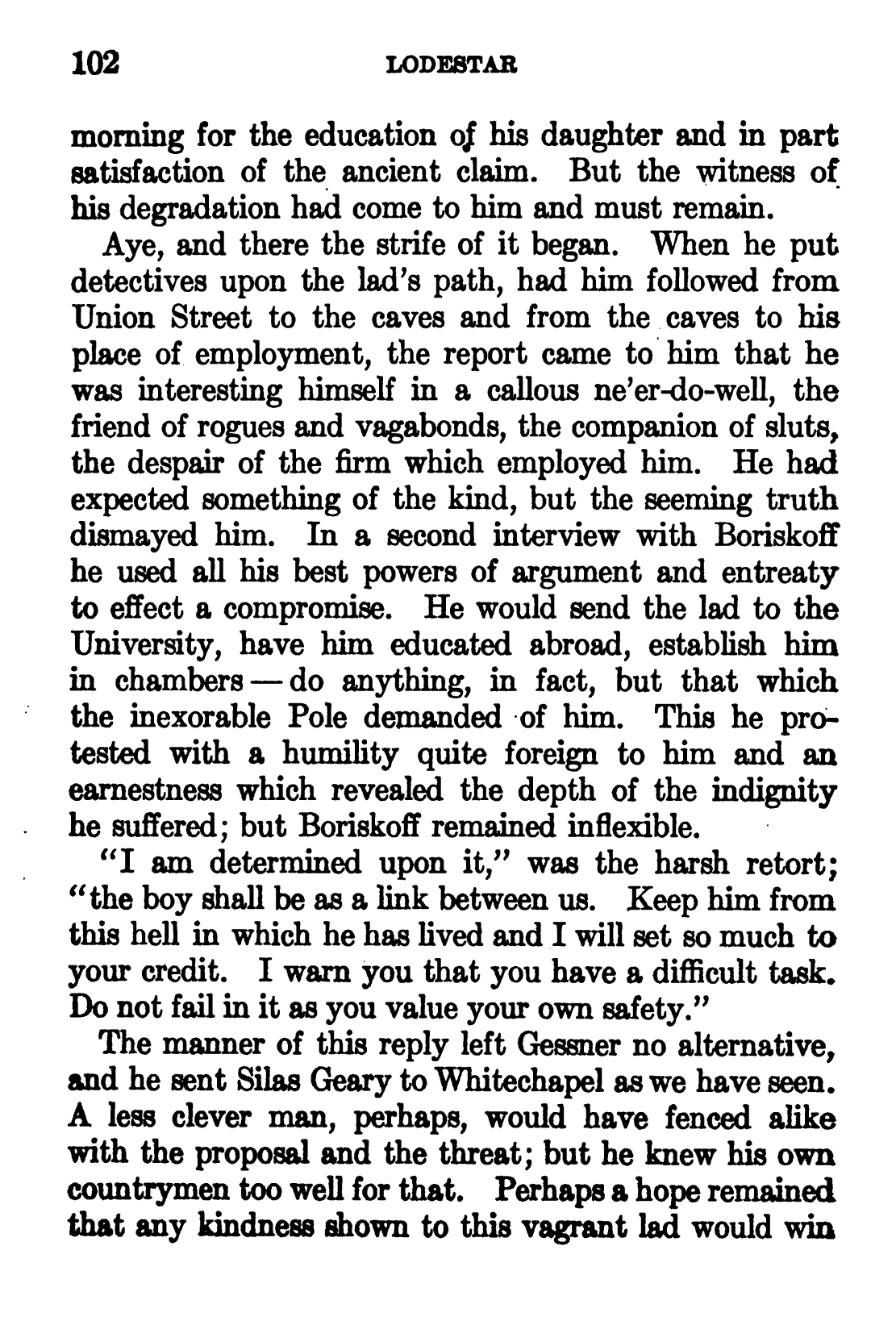 102 LODESTAR

morning for the education of his daughter and in part satisfaction of the ancient claim. But the witness of his degradation had come to him and must remain.

Aye, and there the strife of it began. When he put detectives upon the lad's path, had him followed from Union Street to the caves and from the caves to his place of employment, the report came to him that he was interesting himself in a callous ne'er-do-well, the friend of rogues and vagabonds, the companion of sluts, the despair of the firm which employed him. He had expected something of the kind, but the seeming truth dismayed him. In a second interview with Boriskoff he used all his best powers of argument and entreaty to effect a compromise. He would send the lad to the University, have him educated abroad, establish him in chambers — do anything, in fact, but that which the inexorable Pole demanded of him. This he protested with a humility quite foreign to him and an earnestness which revealed the depth of the indignity he suffered; but Boriskoff remained inflexible.

"I am determined upon it," was the harsh retort; "the boy shall be as a link between us. Keep him from this hell in which he has lived and I will set so much to your credit. I warn you that you have a difficult task. Do not fail in it as you value your own safety."

The manner of this reply left Gessner no alternative, and he sent Silas Geary to Whitechapel as we have seen. A less clever man, perhaps, would have fenced alike with the proposal and the threat; but he knew his own countrymen too well for that. Perhaps a hope remained that any kindness shown to this vagrant lad would win